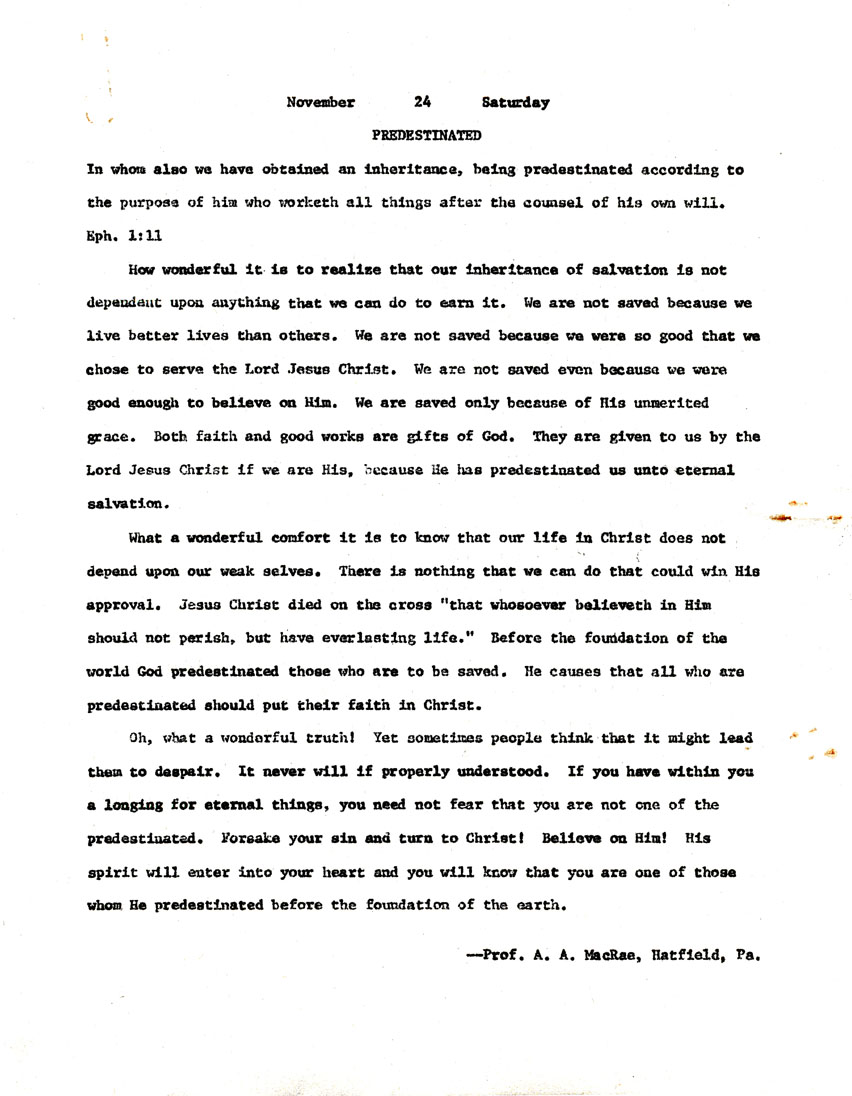 November 24 Saturday

PREDESTINATED

In whom also we have obtained an inheritance, being predestinated according to the purpose of him who worketh all things after the counsel of his own will. Eph. 1:11

How wonderful it is to realize that our inheritance of salvation is not dependent upon anything that we can do to earn it. We are not saved because we live better lives than others. We are not saved because we were so good that we chose to serve the Lord Jesus Christ. We are not saved even because we were good enough to believe on Him. We are saved only because of His unmerited grace. Both faith and good works are gifts of God. They are given to us by the Lord Jesus Christ if we are His, because He has predestinated us unto eternal salvation.

What a wonderful comfort it is to know that our life in Christ does not depend upon our weak selves. There is nothing that we can do that could win His approval. Jesus Christ died on the cross "that whosoever believeth in Him should not perish, but have everlasting life." Before the foundation of the world God predestinated those who are to be saved. He causes that all who are predestinated should put their faith in Christ.

Oh, what a wonderful truth! Yet sometimes people think that it might lead them to despair. It never will if properly understood. If you have within you a longing for eternal things, you need not fear that you are not one of the predestinated. Forsake your sin and turn to Christ! Believe on Him! His spirit will enter into your heart and you will know that you are one of those whom He predestinated before the foundation of the earth.

—Prof. A. A. MacRae, Hatfield, Pa.